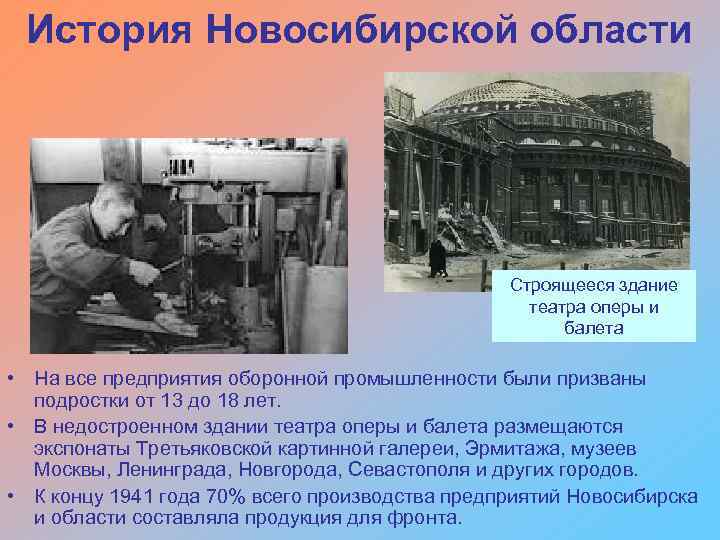 История Новосибирской области

Строящееся здание театра оперы и балета

• На все предприятия оборонной промышленности были призваны подростки от 13 до 18 лет.
• В недостроенном здании театра оперы и балета размещаются экспонаты Третьяковской картинной галереи, Эрмитажа, музеев Москвы, Ленинграда, Новгорода, Севастополя и других городов.
• К концу 1941 года 70% всего производства предприятий Новосибирска и области составляла продукция для фронта.